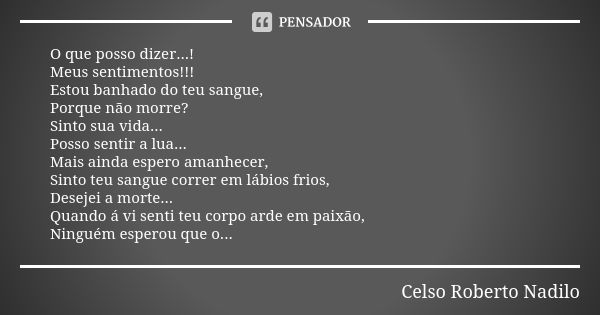 PENSADOR

O que posso dizer...!
Meus sentimentos!!!
Estou banhado do teu sangue,
Porque não morre?
Sinto sua vida...
Posso sentir a lua...
Mais ainda espero amanhecer,
Sinto teu sangue correr em lábios frios,
Desejei a morte...
Quando á vi senti teu corpo arde em paixão,
Ninguém esperou que o...

Celso Roberto Nadilo